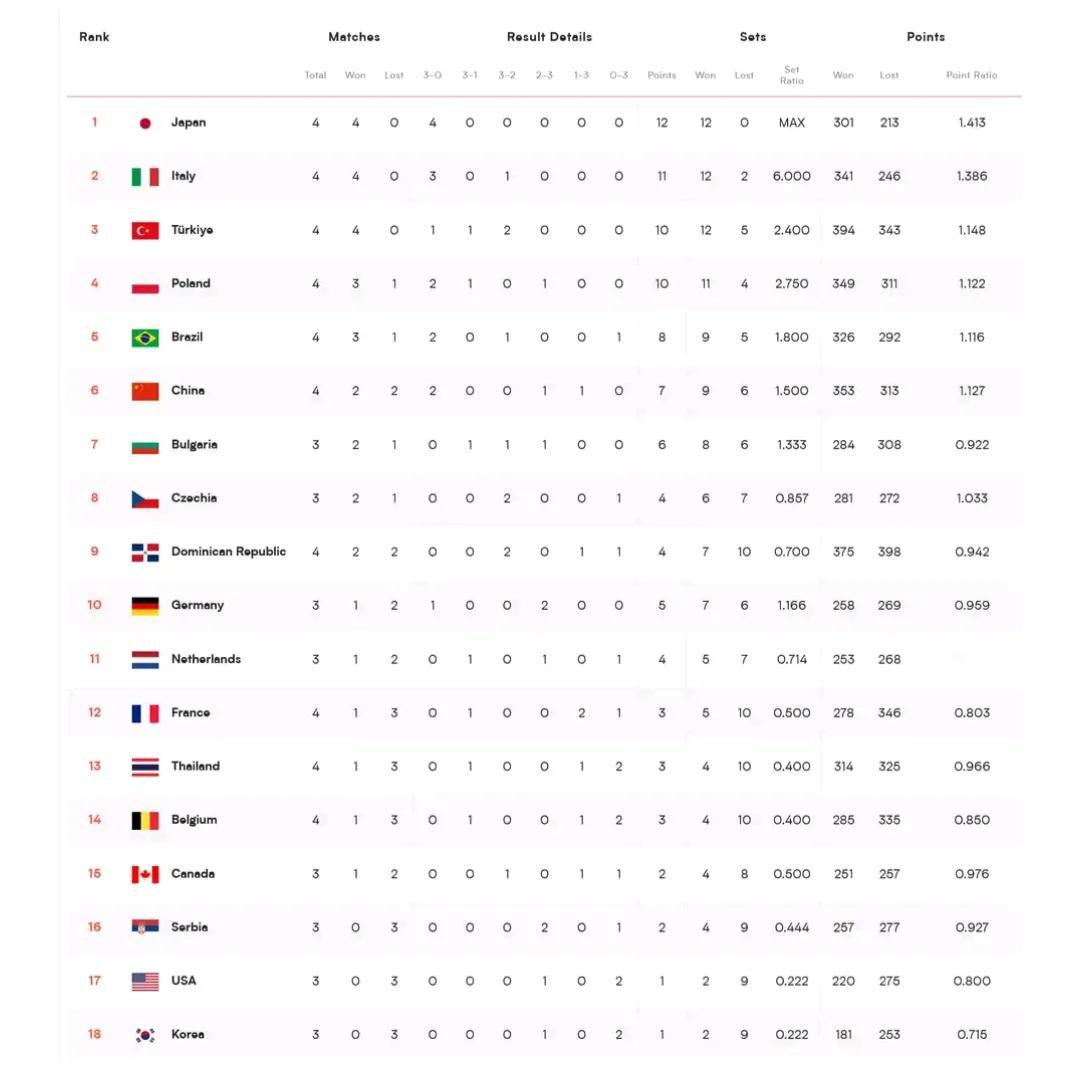 | Rank | | Matches | | | Result Details | | | | | | | Sets | | | Points | | |
|---|---|---|---|---|---|---|---|---|---|---|---|---|---|---|---|---|---|
| | | Total | Won | Lost | 3-0 | 3-1 | 3-2 | 2-3 | 1-3 | 0-3 | Points | Won | Lost | Set Ratio | Won | Lost | Point Ratio |
| 1 | Japan | 4 | 4 | 0 | 4 | 0 | 0 | 0 | 0 | 0 | 12 | 12 | 0 | MAX | 301 | 213 | 1.413 |
| 2 | Italy | 4 | 4 | 0 | 3 | 0 | 1 | 0 | 0 | 0 | 11 | 12 | 2 | 6.000 | 341 | 246 | 1.386 |
| 3 | Türkiye | 4 | 4 | 0 | 1 | 1 | 2 | 0 | 0 | 0 | 10 | 12 | 5 | 2.400 | 394 | 343 | 1.148 |
| 4 | Poland | 4 | 3 | 1 | 2 | 1 | 0 | 1 | 0 | 0 | 10 | 11 | 4 | 2.750 | 349 | 311 | 1.122 |
| 5 | Brazil | 4 | 3 | 1 | 2 | 0 | 1 | 0 | 0 | 1 | 8 | 9 | 5 | 1.800 | 326 | 292 | 1.116 |
| 6 | China | 4 | 2 | 2 | 2 | 0 | 0 | 1 | 1 | 0 | 7 | 9 | 6 | 1.500 | 353 | 313 | 1.127 |
| 7 | Bulgaria | 3 | 2 | 1 | 0 | 1 | 1 | 1 | 0 | 0 | 6 | 8 | 6 | 1.333 | 284 | 308 | 0.922 |
| 8 | Czechia | 3 | 2 | 1 | 0 | 0 | 2 | 0 | 0 | 1 | 4 | 6 | 7 | 0.857 | 281 | 272 | 1.033 |
| 9 | Dominican Republic | 4 | 2 | 2 | 0 | 0 | 2 | 0 | 1 | 1 | 4 | 7 | 10 | 0.700 | 375 | 398 | 0.942 |
| 10 | Germany | 3 | 1 | 2 | 1 | 0 | 0 | 2 | 0 | 0 | 5 | 7 | 6 | 1.166 | 258 | 269 | 0.959 |
| 11 | Netherlands | 3 | 1 | 2 | 0 | 1 | 0 | 1 | 0 | 1 | 4 | 5 | 7 | 0.714 | 253 | 268 | |
| 12 | France | 4 | 1 | 3 | 0 | 1 | 0 | 0 | 2 | 1 | 3 | 5 | 10 | 0.500 | 278 | 346 | 0.803 |
| 13 | Thailand | 4 | 1 | 3 | 0 | 1 | 0 | 0 | 1 | 2 | 3 | 4 | 10 | 0.400 | 314 | 325 | 0.966 |
| 14 | Belgium | 4 | 1 | 3 | 0 | 1 | 0 | 0 | 1 | 2 | 3 | 4 | 10 | 0.400 | 285 | 335 | 0.850 |
| 15 | Canada | 3 | 1 | 2 | 0 | 0 | 1 | 0 | 1 | 1 | 2 | 4 | 8 | 0.500 | 251 | 257 | 0.976 |
| 16 | Serbia | 3 | 0 | 3 | 0 | 0 | 0 | 2 | 0 | 1 | 2 | 4 | 9 | 0.444 | 257 | 277 | 0.927 |
| 17 | USA | 3 | 0 | 3 | 0 | 0 | 0 | 1 | 0 | 2 | 1 | 2 | 9 | 0.222 | 220 | 275 | 0.800 |
| 18 | Korea | 3 | 0 | 3 | 0 | 0 | 0 | 1 | 0 | 2 | 1 | 2 | 9 | 0.222 | 181 | 253 | 0.715 |